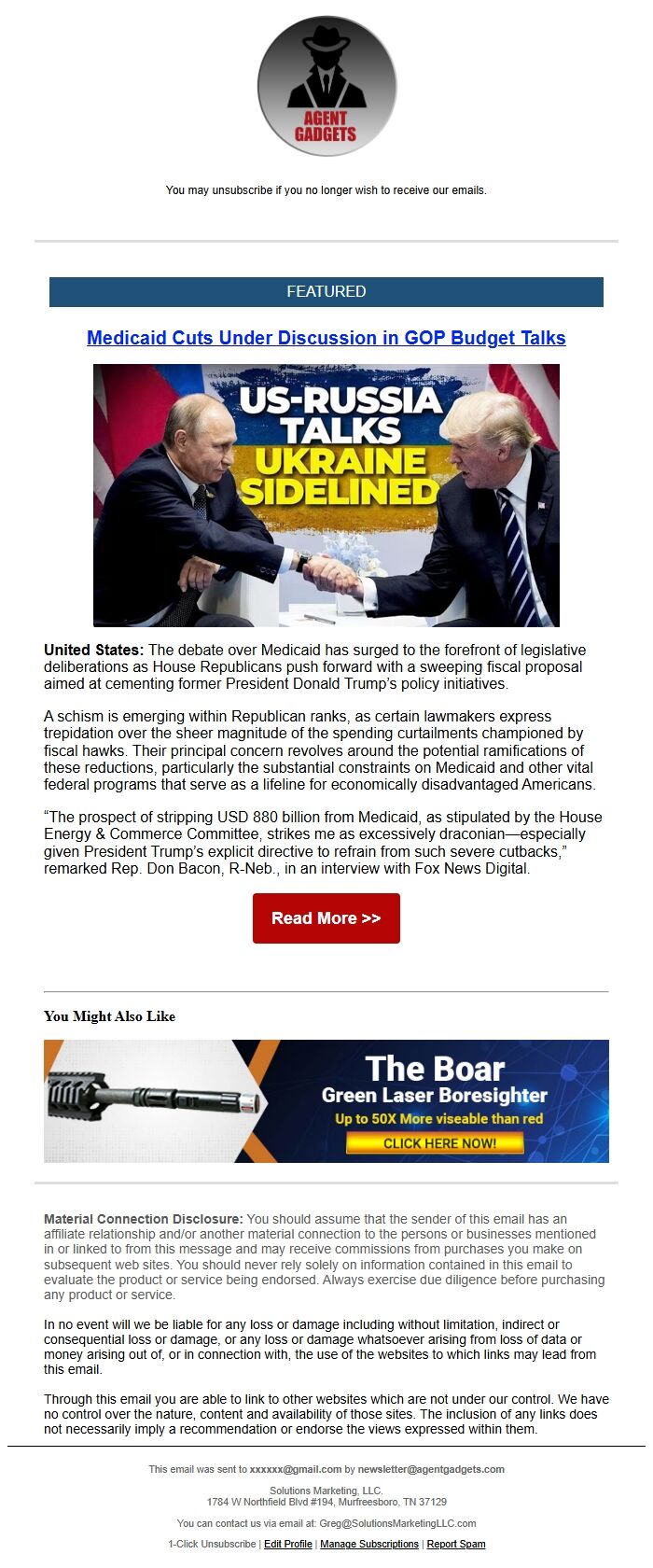 AGENT GADGETS

You may unsubscribe if you no longer wish to receive our emails.

FEATURED

Medicaid Cuts Under Discussion in GOP Budget Talks

US-RUSSIA TALKS UKRAINE SIDELINED

United States: The debate over Medicaid has surged to the forefront of legislative deliberations as House Republicans push forward with a sweeping fiscal proposal aimed at cementing former President Donald Trump's policy initiatives.

A schism is emerging within Republican ranks, as certain lawmakers express trepidation over the sheer magnitude of the spending curtailments championed by fiscal hawks. Their principal concern revolves around the potential ramifications of these reductions, particularly the substantial constraints on Medicaid and other vital federal programs that serve as a lifeline for economically disadvantaged Americans.

"The prospect of stripping USD 880 billion from Medicaid, as stipulated by the House Energy & Commerce Committee, strikes me as excessively draconian—especially given President Trump's explicit directive to refrain from such severe cutbacks," remarked Rep. Don Bacon, R-Neb., in an interview with Fox News Digital.

Read More >>

You Might Also Like

The Boar
Green Laser Boresighter
Up to 50X More viseable than red
CLICK HERE NOW!

Material Connection Disclosure: You should assume that the sender of this email has an affiliate relationship and/or another material connection to the persons or businesses mentioned in or linked to from this message and may receive commissions from purchases you make on subsequent web sites. You should never rely solely on information contained in this email to evaluate the product or service being endorsed. Always exercise due diligence before purchasing any product or service.

In no event will we be liable for any loss or damage including without limitation, indirect or consequential loss or damage, or any loss or damage whatsoever arising from loss of data or money arising out of, or in connection with, the use of the websites to which links may lead from this email.

Through this email you are able to link to other websites which are not under our control. We have no control over the nature, content and availability of those sites. The inclusion of any links does not necessarily imply a recommendation or endorse the views expressed within them.

This email was sent to xxxxxx@gmail.com by newsletter@agentgadgets.com

Solutions Marketing, LLC.
1784 W Northfield Blvd #194, Murfreesboro, TN 37129

You can contact us via email at: Greg@SolutionsMarketingLLC.com

1-Click Unsubscribe | Edit Profile | Manage Subscriptions | Report Spam